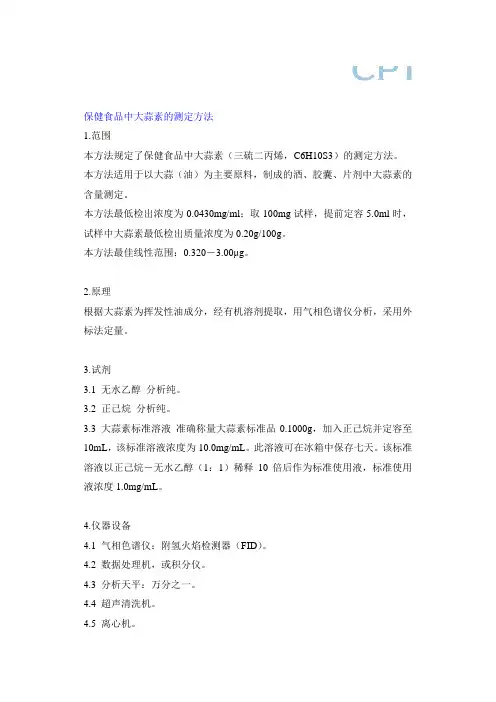 CPT

保健食品中大蒜素的测定方法

1.范围

本方法规定了保健食品中大蒜素（三硫二丙烯，C6H10S3）的测定方法。

本方法适用于以大蒜（油）为主要原料，制成的酒、胶囊、片剂中大蒜素的含量测定。

本方法最低检出浓度为 0.0430mg/ml；取 100mg 试样，提前定容 5.0ml 时，试样中大蒜素最低检出质量浓度为 0.20g/100g。

本方法最佳线性范围：0.320－3.00μg。

2.原理

根据大蒜素为挥发性油成分，经有机溶剂提取，用气相色谱仪分析，采用外标法定量。

3.试剂

3.1 无水乙醇 分析纯。

3.2 正己烷 分析纯。

3.3 大蒜素标准溶液 准确称量大蒜素标准品 0.1000g，加入正己烷并定容至 10mL，该标准溶液浓度为 10.0mg/mL。此溶液可在冰箱中保存七天。该标准溶液以正己烷－无水乙醇（1：1）稀释 10 倍后作为标准使用液，标准使用液浓度 1.0mg/mL。

4.仪器设备

4.1 气相色谱仪：附氢火焰检测器（FID）。

4.2 数据处理机，或积分仪。

4.3 分析天平：万分之一。

4.4 超声清洗机。

4.5 离心机。